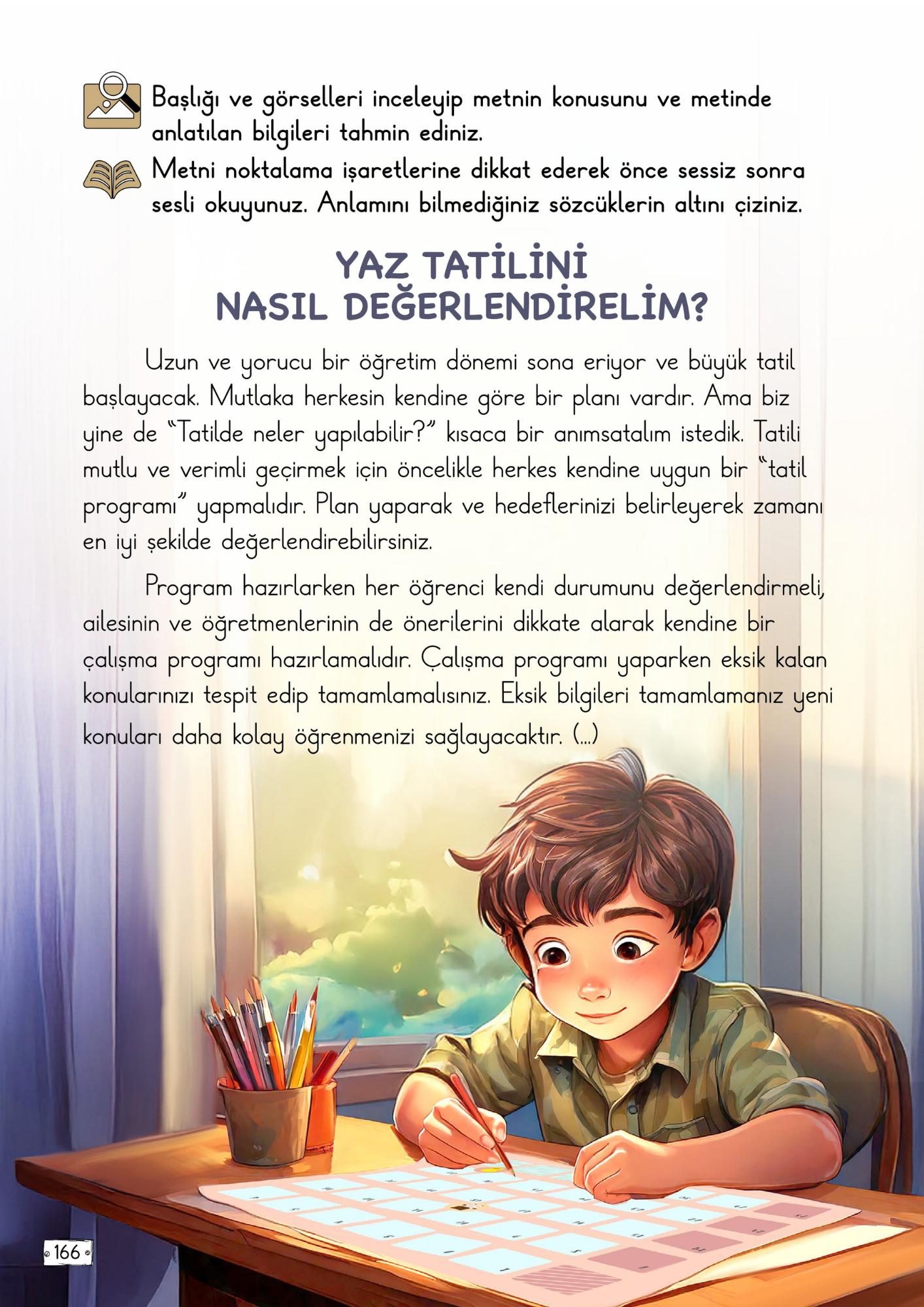 Başlığı ve görselleri inceleyip metnin konusunu ve metinde anlatılan bilgileri tahmin ediniz.

Metni noktalama işaretlerine dikkat ederek önce sessiz sonra sesli okuyunuz. Anlamını bilmediğiniz sözcüklerin altını çiziniz.

YAZ TATİLİNİ NASIL DEĞERLENDİRELİM?

Uzun ve yorucu bir öğretim dönemi sona eriyor ve büyük tatil başlayacak. Mutlaka herkesin kendine göre bir planı vardır. Ama biz yine de "Tatilde neler yapılabilir?" kısaca bir anımsatalım istedik. Tatili mutlu ve verimli geçirmek için öncelikle herkes kendine uygun bir "tatil programı" yapmalıdır. Plan yaparak ve hedeflerinizi belirleyerek zamanı en iyi şekilde değerlendirebilirsiniz.

Program hazırlarken her öğrenci kendi durumunu değerlendirmeli, ailesinin ve öğretmenlerinin de önerilerini dikkate alarak kendine bir çalışma programı hazırlamalıdır. Çalışma programı yaparken eksik kalan konularınızı tespit edip tamamlamalısınız. Eksik bilgileri tamamlamanız yeni konuları daha kolay öğrenmenizi sağlayacaktır. (...)

166